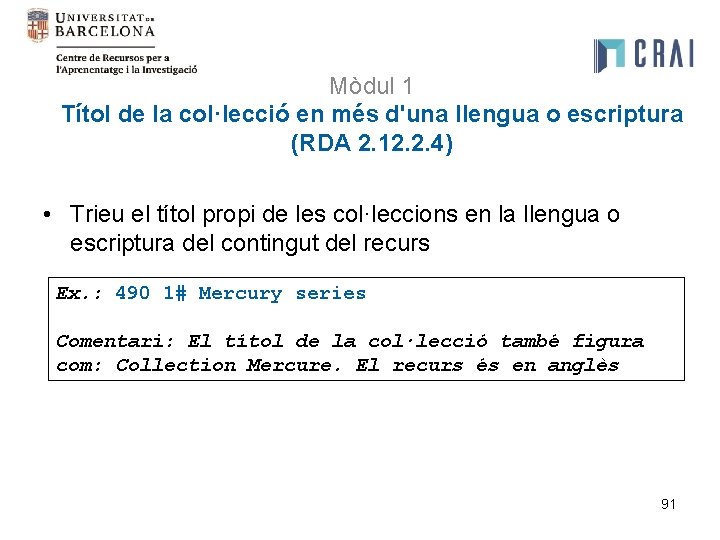 UNIVERSITAT DE BARCELONA
Centre de Recursos per a l'Aprenentatge i la Investigació

CRAI

Mòdul 1
Títol de la col·lecció en més d'una llengua o escriptura (RDA 2.12.2.4)

• Trieu el títol propi de les col·leccions en la llengua o escriptura del contingut del recurs

Ex.: 490 1# Mercury series

Comentari: El títol de la col·lecció també figura com: Collection Mercure. El recurs és en anglès

91